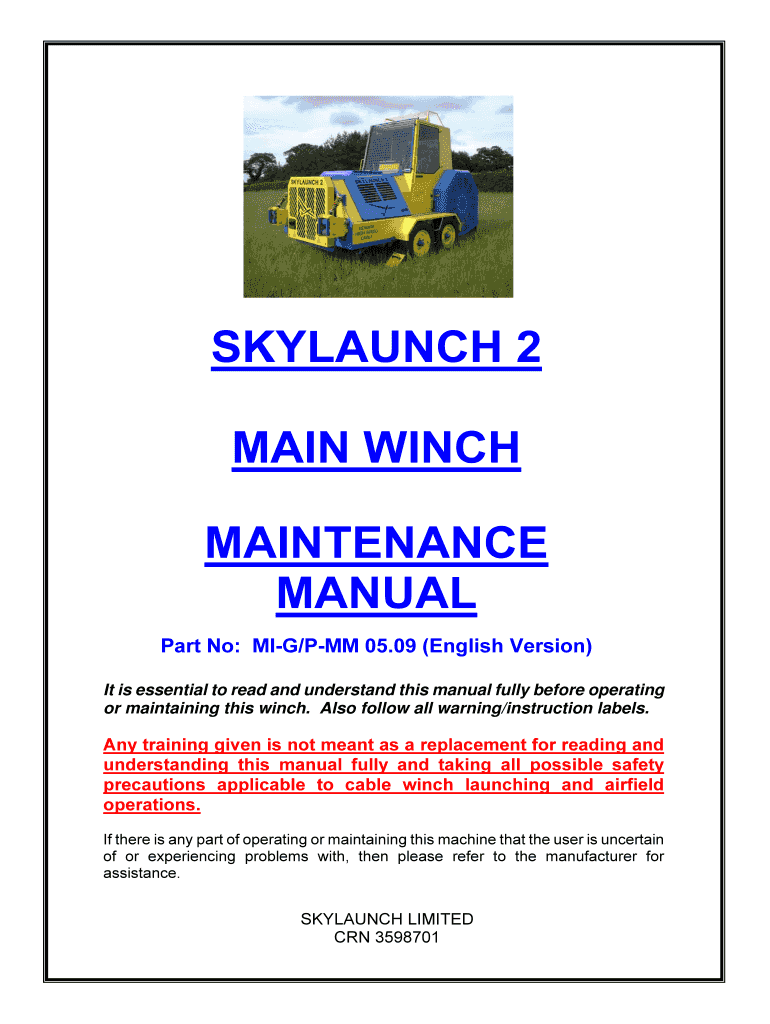 SKYLAUNCH 2

SKYLAUNCH 2

MAIN WINCH

MAINTENANCE MANUAL

Part No: MI-G/P-MM 05.09 (English Version)

It is essential to read and understand this manual fully before operating or maintaining this winch. Also follow all warning/instruction labels.

Any training given is not meant as a replacement for reading and understanding this manual fully and taking all possible safety precautions applicable to cable winch launching and airfield operations.

If there is any part of operating or maintaining this machine that the user is uncertain of or experiencing problems with, then please refer to the manufacturer for assistance.

SKYLAUNCH LIMITED
CRN 3598701